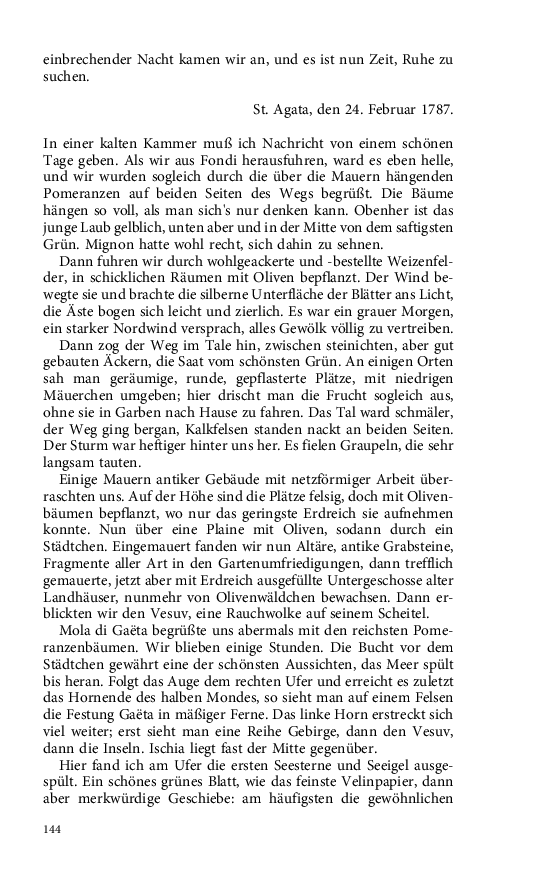 einbrechender Nacht kamen wir an, und es ist nun Zeit, Ruhe zu suchen.

St. Agata, den 24. Februar 1787.

In einer kalten Kammer muß ich Nachricht von einem schönen Tage geben. Als wir aus Fondi herausfuhren, ward es eben helle, und wir wurden sogleich durch die über die Mauern hängenden Pomeranzen auf beiden Seiten des Wegs begrüßt. Die Bäume hängen so voll, als man sich's nur denken kann. Obenher ist das junge Laub gelblich, unten aber und in der Mitte von dem saftigsten Grün. Mignon hatte wohl recht, sich dahin zu sehnen.

Dann fuhren wir durch wohlgeackerte und -bestellte Weizenfelder, in schicklichen Räumen mit Oliven bepflanzt. Der Wind bewegte sie und brachte die silberne Unterfläche der Blätter ans Licht, die Äste bogen sich leicht und zierlich. Es war ein grauer Morgen, ein starker Nordwind versprach, alles Gewölk völlig zu vertreiben.

Dann zog der Weg im Tale hin, zwischen steinichten, aber gut gebauten Äckern, die Saat vom schönsten Grün. An einigen Orten sah man geräumige, runde, gepflasterte Plätze, mit niedrigen Mäuerchen umgeben; hier drischt man die Frucht sogleich aus, ohne sie in Garben nach Hause zu fahren. Das Tal ward schmäler, der Weg ging bergan, Kalkfelsen standen nackt an beiden Seiten. Der Sturm war heftiger hinter uns her. Es fielen Graupeln, die sehr langsam tauten.

Einige Mauern antiker Gebäude mit netzförmiger Arbeit überraschten uns. Auf der Höhe sind die Plätze felsig, doch mit Olivenbäumen bepflanzt, wo nur das geringste Erdreich sie aufnehmen konnte. Nun über eine Plaine mit Oliven, sodann durch ein Städtchen. Eingemauert fanden wir nun Altäre, antike Grabsteine, Fragmente aller Art in den Gartenumfriedigungen, dann trefflich gemauerte, jetzt aber mit Erdreich ausgefüllte Untergeschosse alter Landhäuser, nunmehr von Olivenwäldchen bewachsen. Dann erblickten wir den Vesuv, eine Rauchwolke auf seinem Scheitel.

Mola di Gaëta begrüßte uns abermals mit den reichsten Pomeranzenbäumen. Wir blieben einige Stunden. Die Bucht vor dem Städtchen gewährt eine der schönsten Aussichten, das Meer spült bis heran. Folgt das Auge dem rechten Ufer und erreicht es zuletzt das Hornende des halben Mondes, so sieht man auf einem Felsen die Festung Gaëta in mäßiger Ferne. Das linke Horn erstreckt sich viel weiter; erst sieht man eine Reihe Gebirge, dann den Vesuv, dann die Inseln. Ischia liegt fast der Mitte gegenüber.

Hier fand ich am Ufer die ersten Seesterne und Seeigel ausgespült. Ein schönes grünes Blatt, wie das feinste Velinpapier, dann aber merkwürdige Geschiebe: am häufigsten die gewöhnlichen

144